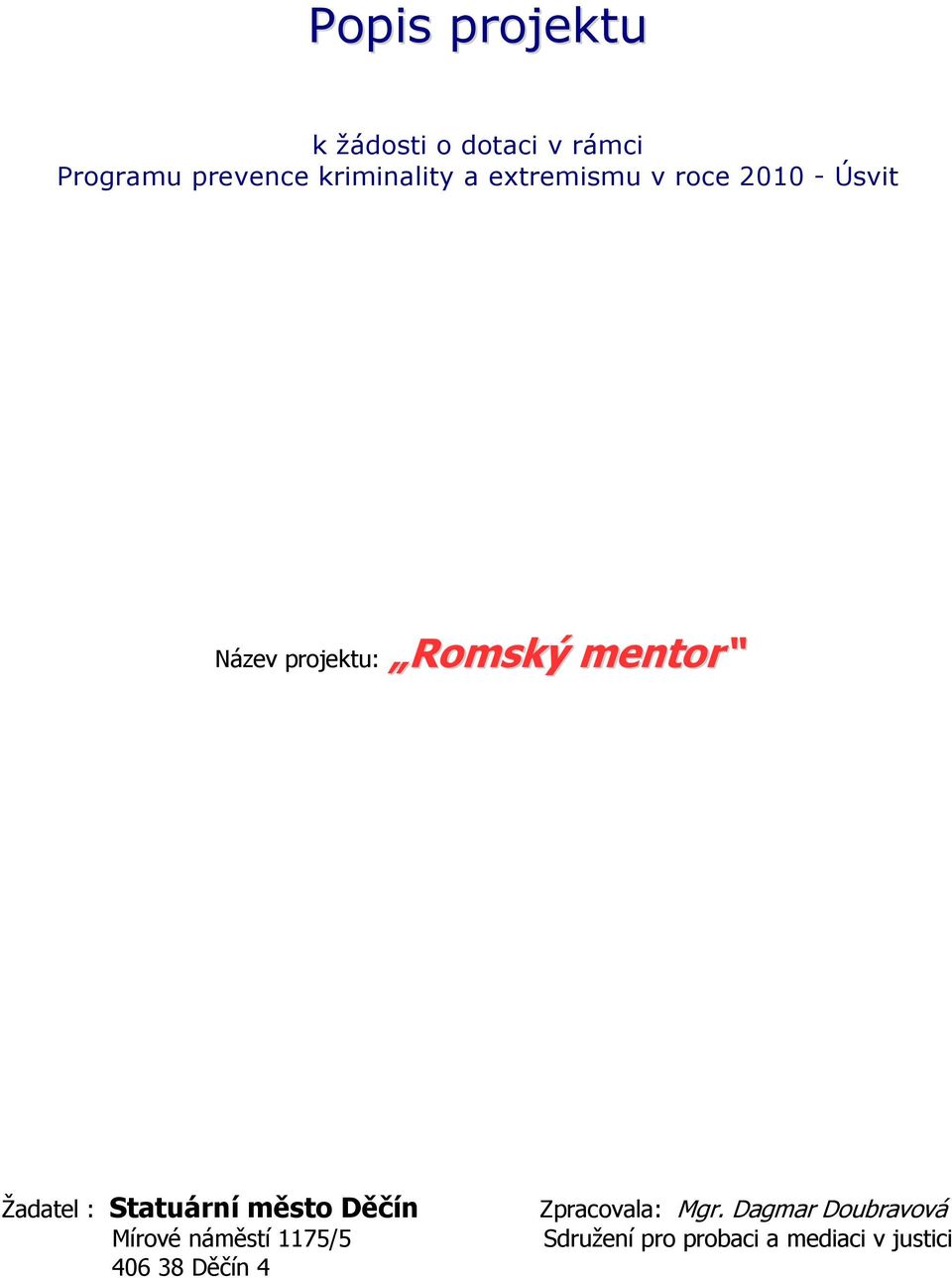 Popis projektu

k žádosti o dotaci v rámci
Programu prevence kriminality a extremismu v roce 2010 - Úsvit

Název projektu: „Romský mentor"

Žadatel : Statuární město Děčín
Mírové náměstí 1175/5
406 38 Děčín 4

Zpracovala: Mgr. Dagmar Doubravová
Sdružení pro probaci a mediaci v justici